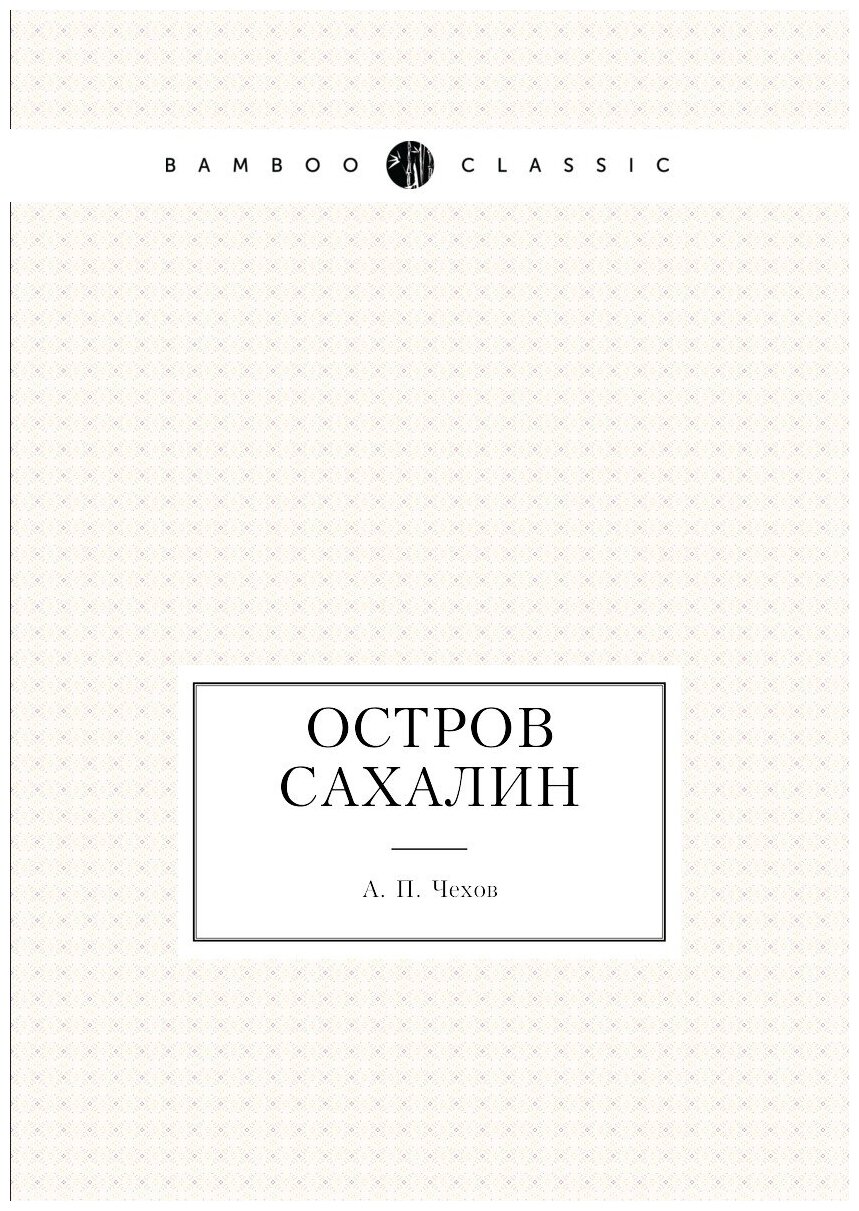 BAMBOO CLASSIC

ОСТРОВ САХАЛИН

А. П. Чехов